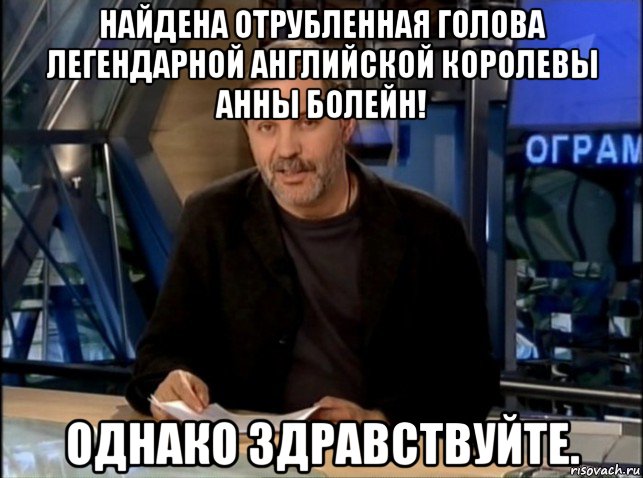 НАЙДЕНА ОТРУБЛЕННАЯ ГОЛОВА ЛЕГЕНДАРНОЙ АНГЛИЙСКОЙ КОРОЛЕВЫ АННЫ БОЛЕЙН!

ОГРАМ

ОДНАКО ЗДРАВСТВУЙТЕ.

risovach.ru